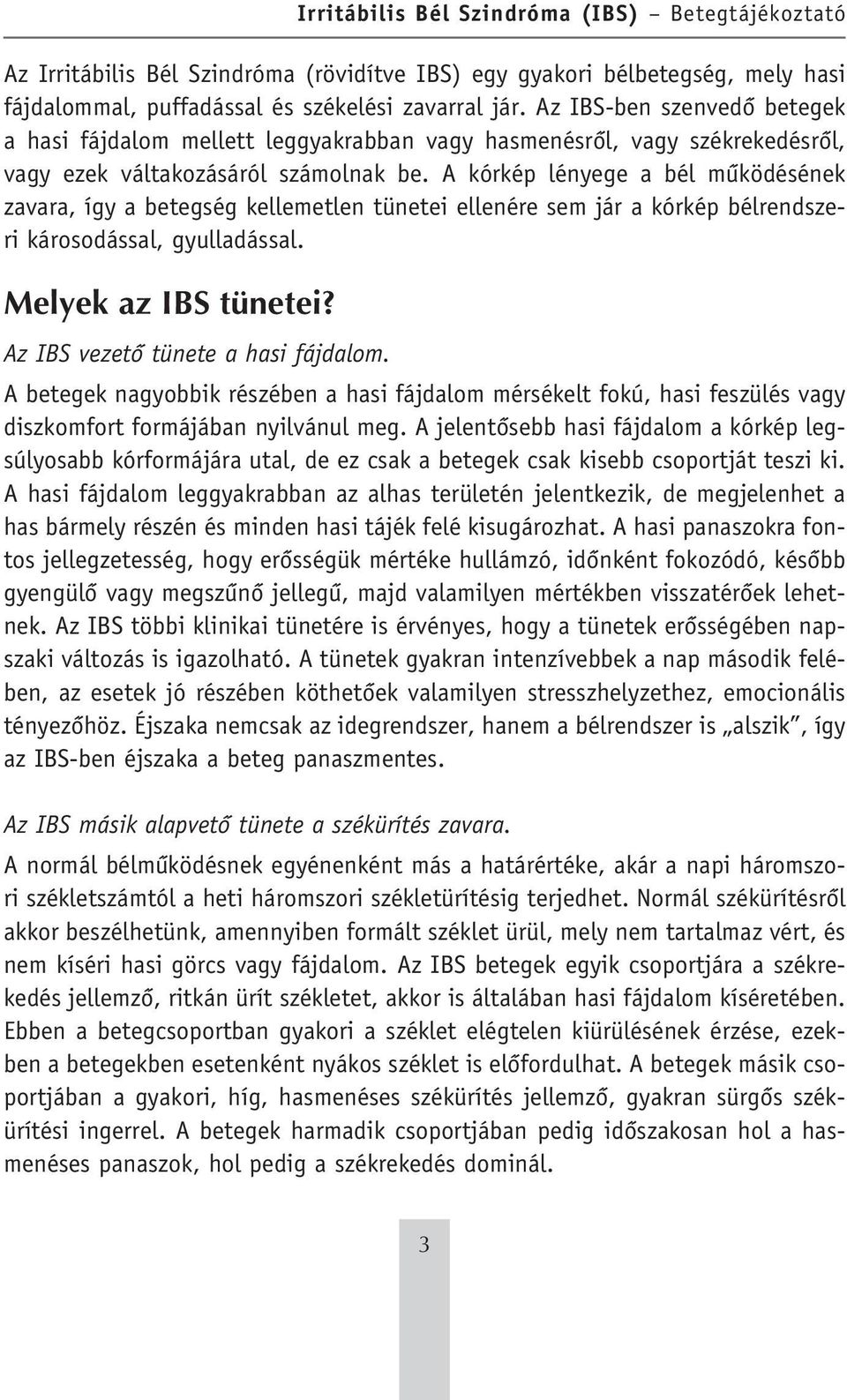 Irritábilis Bél Szindróma (IBS) – Betegtájékoztató

Az Irritábilis Bél Szindróma (rövidítve IBS) egy gyakori bélbetegség, mely hasi fájdalommal, puffadással és székelési zavarral jár. Az IBS-ben szenvedő betegek a hasi fájdalom mellett leggyakrabban vagy hasmenésről, vagy székrekedésről, vagy ezek váltakozásáról számolnak be. A kórkép lényege a bél működésének zavara, így a betegség kellemetlen tünetei ellenére sem jár a kórkép bélrendszeri károsodással, gyulladással.

Melyek az IBS tünetei?

Az IBS vezető tünete a hasi fájdalom.

A betegek nagyobbik részében a hasi fájdalom mérsékelt fokú, hasi feszülés vagy diszkomfort formájában nyilvánul meg. A jelentősebb hasi fájdalom a kórkép legsúlyosabb kórformájára utal, de ez csak a betegek csak kisebb csoportját teszi ki. A hasi fájdalom leggyakrabban az alhas területén jelentkezik, de megjelenhet a has bármely részén és minden hasi tájék felé kisugározhat. A hasi panaszokra fontos jellegzetesség, hogy erősségük mértéke hullámzó, időnként fokozódó, később gyengülő vagy megszűnő jellegű, majd valamilyen mértékben visszatérőek lehetnek. Az IBS többi klinikai tünetére is érvényes, hogy a tünetek erősségében napszaki változás is igazolható. A tünetek gyakran intenzívebbek a nap második felében, az esetek jó részében köthetőek valamilyen stresszhelyzethez, emocionális tényezőhöz. Éjszaka nemcsak az idegrendszer, hanem a bélrendszer is „alszik”, így az IBS-ben éjszaka a beteg panaszmentes.

Az IBS másik alapvető tünete a székürítés zavara.

A normál bélműködésnek egyénenként más a határértéke, akár a napi háromszori székletszámtól a heti háromszori székletürítésig terjedhet. Normál székürítésről akkor beszélhetünk, amennyiben formált széklet ürül, mely nem tartalmaz vért, és nem kíséri hasi görcs vagy fájdalom. Az IBS betegek egyik csoportjára a székrekedés jellemző, ritkán ürít székletet, akkor is általában hasi fájdalom kíséretében. Ebben a betegcsoportban gyakori a széklet elégtelen kiürülésének érzése, ezekben a betegekben esetenként nyákos széklet is előfordulhat. A betegek másik csoportjában a gyakori, híg, hasmenéses székürítés jellemző, gyakran sürgős székürítési ingerrel. A betegek harmadik csoportjában pedig időszakosan hol a hasmenéses panaszok, hol pedig a székrekedés dominál.

3